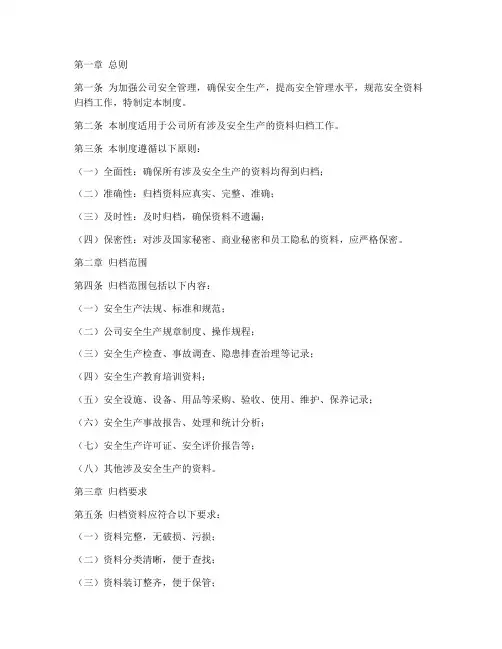 第一章 总则

第一条 为加强公司安全管理，确保安全生产，提高安全管理水平，规范安全资料归档工作，特制定本制度。

第二条 本制度适用于公司所有涉及安全生产的资料归档工作。

第三条 本制度遵循以下原则：

（一）全面性：确保所有涉及安全生产的资料均得到归档；

（二）准确性：归档资料应真实、完整、准确；

（三）及时性：及时归档，确保资料不遗漏；

（四）保密性：对涉及国家秘密、商业秘密和员工隐私的资料，应严格保密。

第二章 归档范围

第四条 归档范围包括以下内容：

（一）安全生产法规、标准和规范；

（二）公司安全生产规章制度、操作规程；

（三）安全生产检查、事故调查、隐患排查治理等记录；

（四）安全生产教育培训资料；

（五）安全设施、设备、用品等采购、验收、使用、维护、保养记录；

（六）安全生产事故报告、处理和统计分析；

（七）安全生产许可证、安全评价报告等；

（八）其他涉及安全生产的资料。

第三章 归档要求

第五条 归档资料应符合以下要求：

（一）资料完整，无破损、污损；

（二）资料分类清晰，便于查找；

（三）资料装订整齐，便于保管；